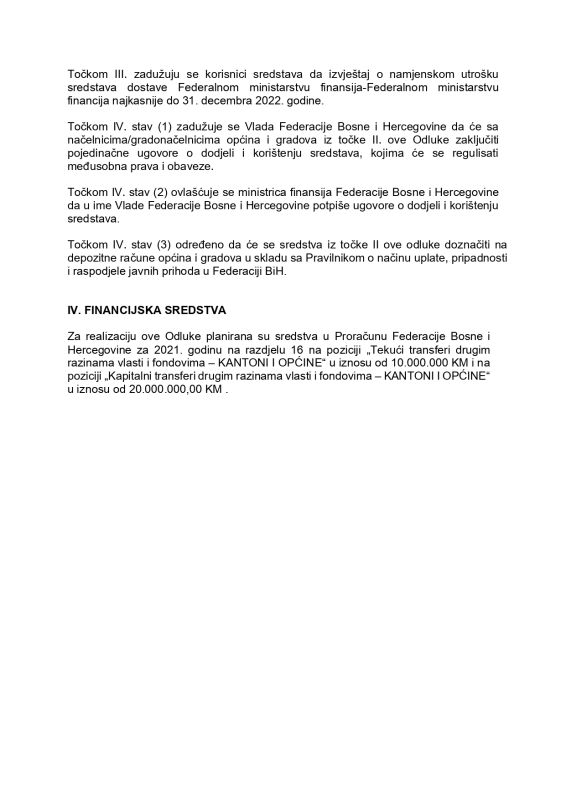 Točkom III. zadužuju se korisnici sredstava da izvještaj o namjenskom utrošku sredstava dostave Federalnom ministarstvu finansija-Federalnom ministarstvu financija najkasnije do 31. decembra 2022. godine.

Točkom IV. stav (1) zadužuje se Vlada Federacije Bosne i Hercegovine da će sa načelnicima/gradonačelnicima općina i gradova iz točke II. ove Odluke zaključiti pojedinačne ugovore o dodjeli i korištenju sredstava, kojima će se regulisati međusobna prava i obaveze.

Točkom IV. stav (2) ovlašćuje se ministrica finansija Federacije Bosne i Hercegovine da u ime Vlade Federacije Bosne i Hercegovine potpiše ugovore o dodjeli i korištenju sredstava.

Točkom IV. stav (3) određeno da će se sredstva iz točke II ove odluke doznačiti na depozitne račune općina i gradova u skladu sa Pravilnikom o načinu uplate, pripadnosti i raspodjele javnih prihoda u Federaciji BiH.

IV. FINANCIJSKA SREDSTVA

Za realizaciju ove Odluke planirana su sredstva u Proračunu Federacije Bosne i Hercegovine za 2021. godinu na razdjelu 16 na poziciji „Tekući transferi drugim razinama vlasti i fondovima – KANTONI I OPĆINE“ u iznosu od 10.000.000 KM i na poziciji „Kapitalni transferi drugim razinama vlasti i fondovima – KANTONI I OPĆINE“ u iznosu od 20.000.000,00 KM .